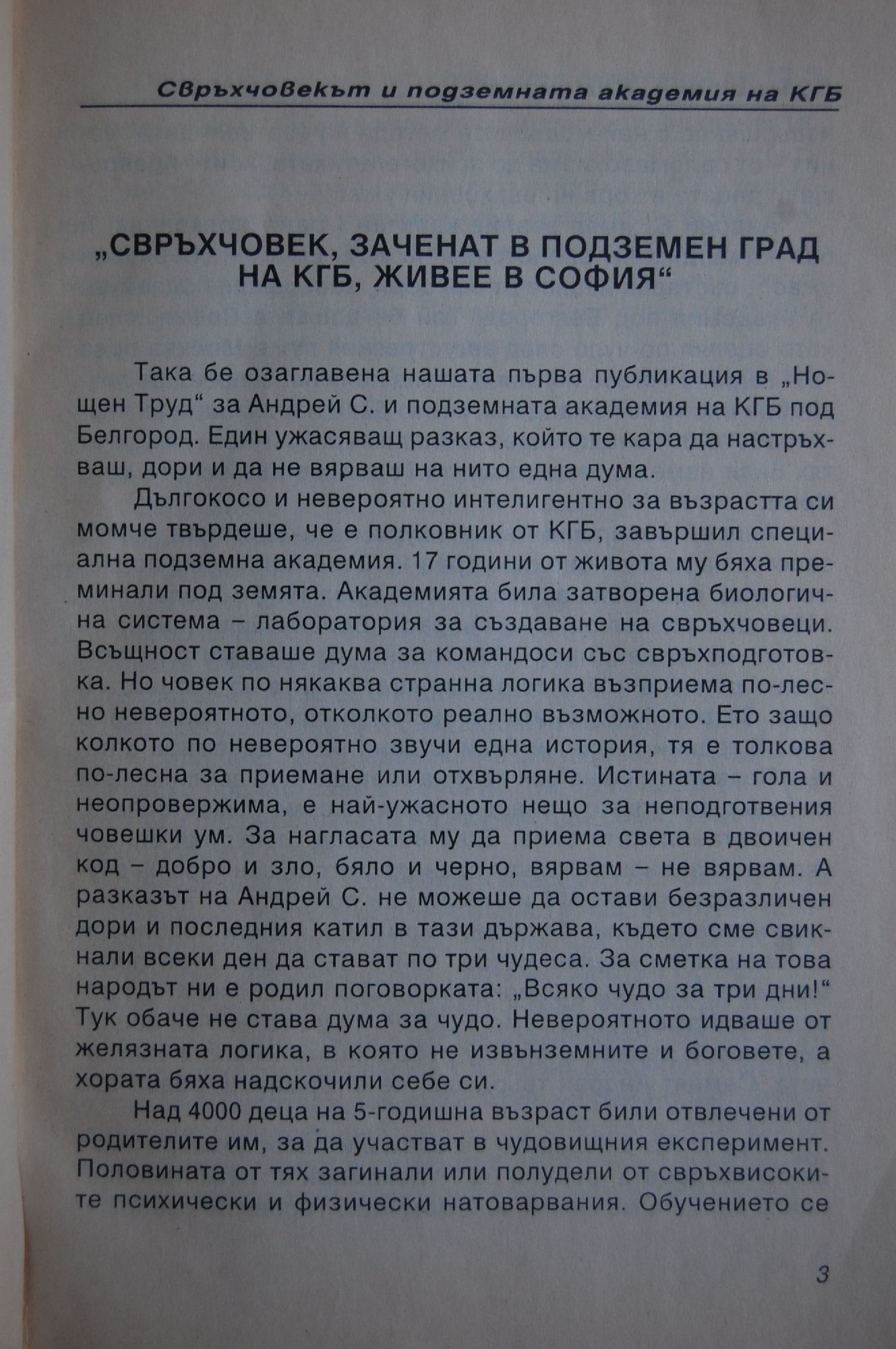 Свръхчовекът и подземната академия на КГБ

„СВРЪХЧОВЕК, ЗАЧЕНАТ В ПОДЗЕМЕН ГРАД НА КГБ, ЖИВЕЕ В СОФИЯ“

Така бе озаглавена нашата първа публикация в „Нощен Труд“ за Андрей С. и подземната академия на КГБ под Белгород. Един ужасяващ разказ, който те кара да настръхваш, дори и да не вярваш на нито една дума.

Дългокосо и невероятно интелигентно за възрастта си момче твърдеше, че е полковник от КГБ, завършил специална подземна академия. 17 години от живота му бяха преминали под земята. Академията била затворена биологична система – лаборатория за създаване на свръхчовеци. Всъщност ставаше дума за командоси със свръхподготовка. Но човек по някаква странна логика възприема по-лесно невероятното, отколкото реално възможното. Ето защо колкото по невероятно звучи една история, тя е толкова по-лесна за приемане или отхвърляне. Истината – гола и неопровержима, е най-ужасното нещо за неподготвения човешки ум. За нагласата му да приема света в двоичен код – добро и зло, бяло и черно, вярвам – не вярвам. А разказът на Андрей С. не можеше да остави безразличен дори и последния катил в тази държава, където сме свикнали всеки ден да стават по три чудеса. За сметка на това народът ни е родил поговорката: „Всяко чудо за три дни!“ Тук обаче не става дума за чудо. Невероятното идваше от желязната логика, в която не извънземните и боговете, а хората бяха надскочили себе си.

Над 4000 деца на 5-годишна възраст били отвлечени от родителите им, за да участват в чудовищния експеримент. Половината от тях загинали или полудели от свръхвисоките психически и физически натоварвания. Обучението се

3